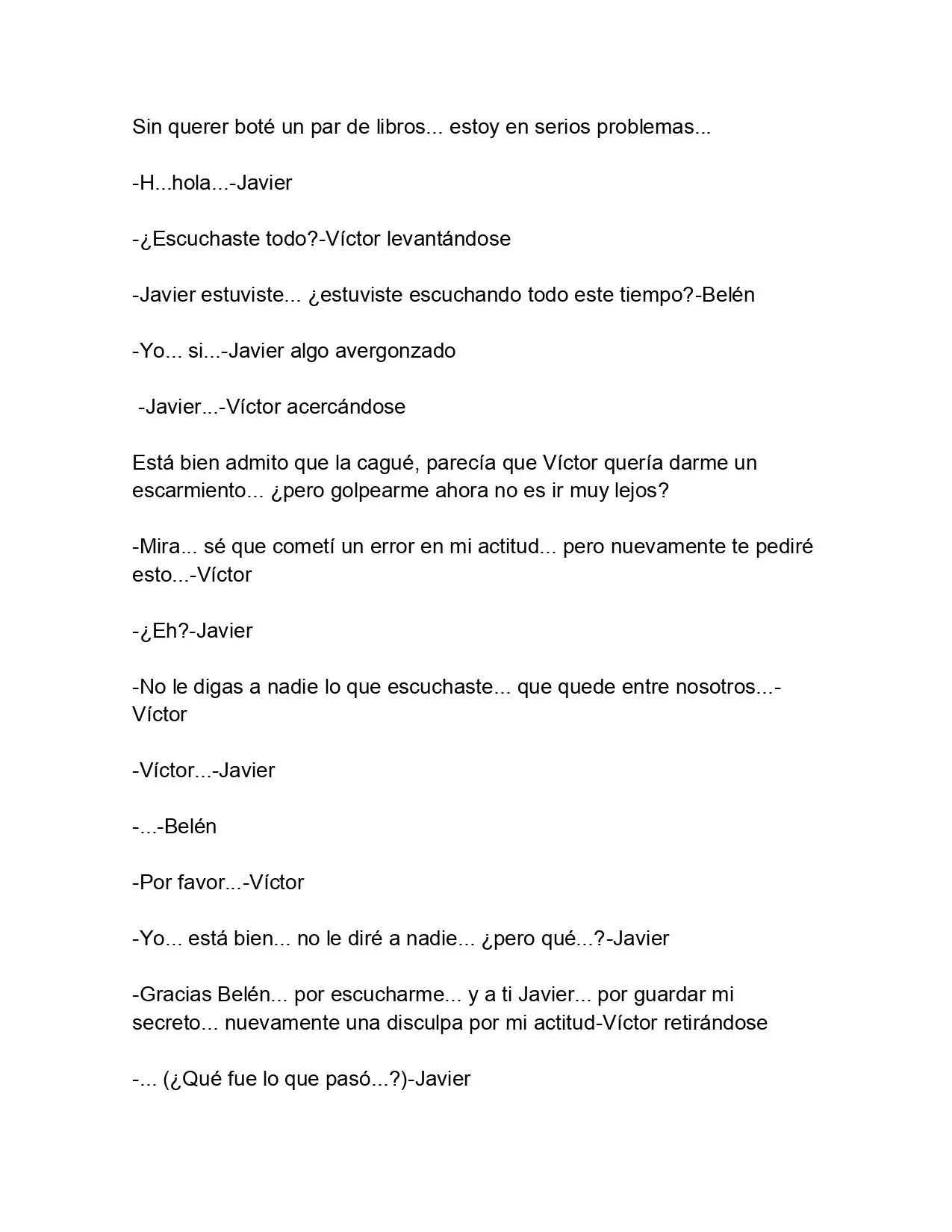 Sin querer boté un par de libros... estoy en serios problemas...

-H...hola...-Javier

-¿Escuchaste todo?-Víctor levantándose

-Javier estuviste... ¿estuviste escuchando todo este tiempo?-Belén

-Yo... si...-Javier algo avergonzado

-Javier...-Víctor acercándose

Está bien admito que la cagué, parecía que Víctor quería darme un escarmiento... ¿pero golpearme ahora no es ir muy lejos?

-Mira... sé que cometí un error en mi actitud... pero nuevamente te pediré esto...-Víctor

-¿Eh?-Javier

-No le digas a nadie lo que escuchaste... que quede entre nosotros...-Víctor

-Víctor...-Javier

-...-Belén

-Por favor...-Víctor

-Yo... está bien... no le diré a nadie... ¿pero qué...?-Javier

-Gracias Belén... por escucharme... y a ti Javier... por guardar mi secreto... nuevamente una disculpa por mi actitud-Víctor retirándose

-... (¿Qué fue lo que pasó...?)-Javier